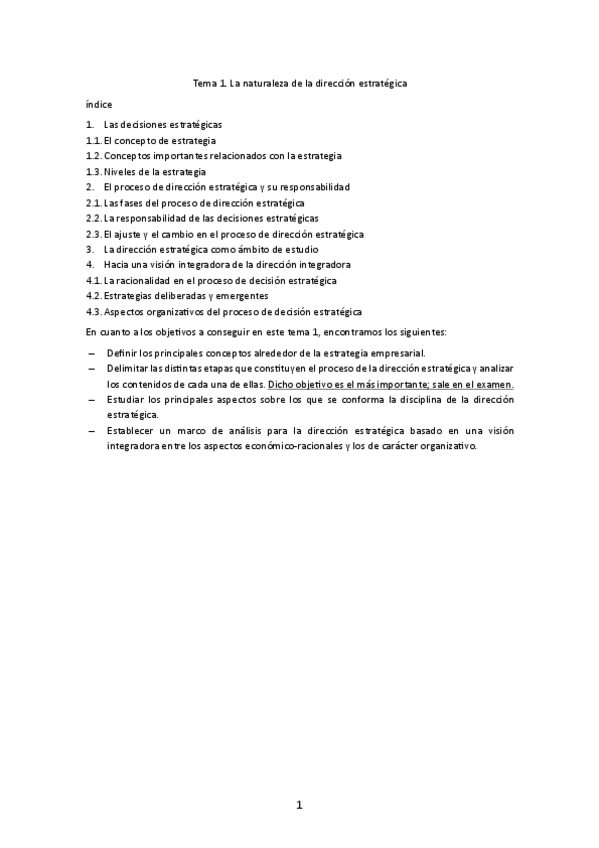 Tema 1. La naturaleza de la dirección estratégica

índice

1. Las decisiones estratégicas
1.1. El concepto de estrategia
1.2. Conceptos importantes relacionados con la estrategia
1.3. Niveles de la estrategia
2. El proceso de dirección estratégica y su responsabilidad
2.1. Las fases del proceso de dirección estratégica
2.2. La responsabilidad de las decisiones estratégicas
2.3. El ajuste y el cambio en el proceso de dirección estratégica
3. La dirección estratégica como ámbito de estudio
4. Hacia una visión integradora de la dirección integradora
4.1. La racionalidad en el proceso de decisión estratégica
4.2. Estrategias deliberadas y emergentes
4.3. Aspectos organizativos del proceso de decisión estratégica

En cuanto a los objetivos a conseguir en este tema 1, encontramos los siguientes:

– Definir los principales conceptos alrededor de la estrategia empresarial.
– Delimitar las distintas etapas que constituyen el proceso de la dirección estratégica y analizar los contenidos de cada una de ellas. Dicho objetivo es el más importante; sale en el examen.
– Estudiar los principales aspectos sobre los que se conforma la disciplina de la dirección estratégica.
– Establecer un marco de análisis para la dirección estratégica basado en una visión integradora entre los aspectos económico-racionales y los de carácter organizativo.

1